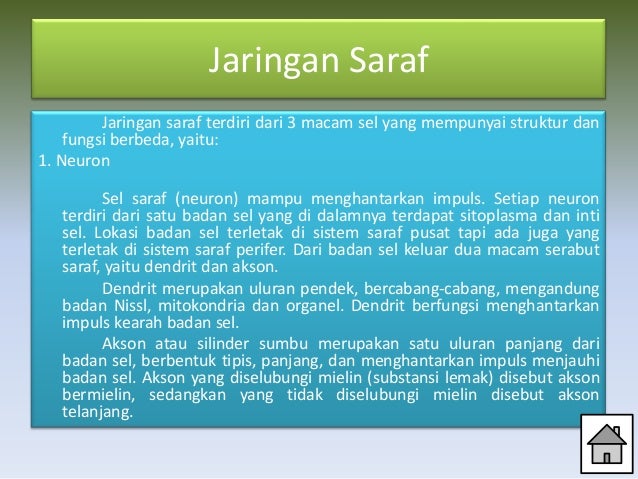 Jaringan Saraf

Jaringan saraf terdiri dari 3 macam sel yang mempunyai struktur dan fungsi berbeda, yaitu:

1. Neuron

Sel saraf (neuron) mampu menghantarkan impuls. Setiap neuron terdiri dari satu badan sel yang di dalamnya terdapat sitoplasma dan inti sel. Lokasi badan sel terletak di sistem saraf pusat tapi ada juga yang terletak di sistem saraf perifer. Dari badan sel keluar dua macam serabut saraf, yaitu dendrit dan akson.

Dendrit merupakan uluran pendek, bercabang-cabang, mengandung badan Nissl, mitokondria dan organel. Dendrit berfungsi menghantarkan impuls kearah badan sel.

Akson atau silinder sumbu merupakan satu uluran panjang dari badan sel, berbentuk tipis, panjang, dan menghantarkan impuls menjauhi badan sel. Akson yang diselubungi mielin (substansi lemak) disebut akson bermielin, sedangkan yang tidak diselubungi mielin disebut akson telanjang.